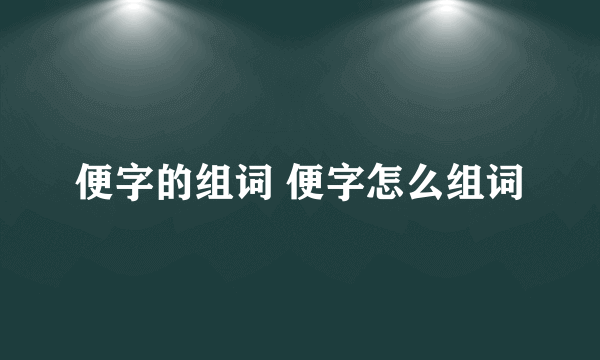 便字的组词 便字怎么组词